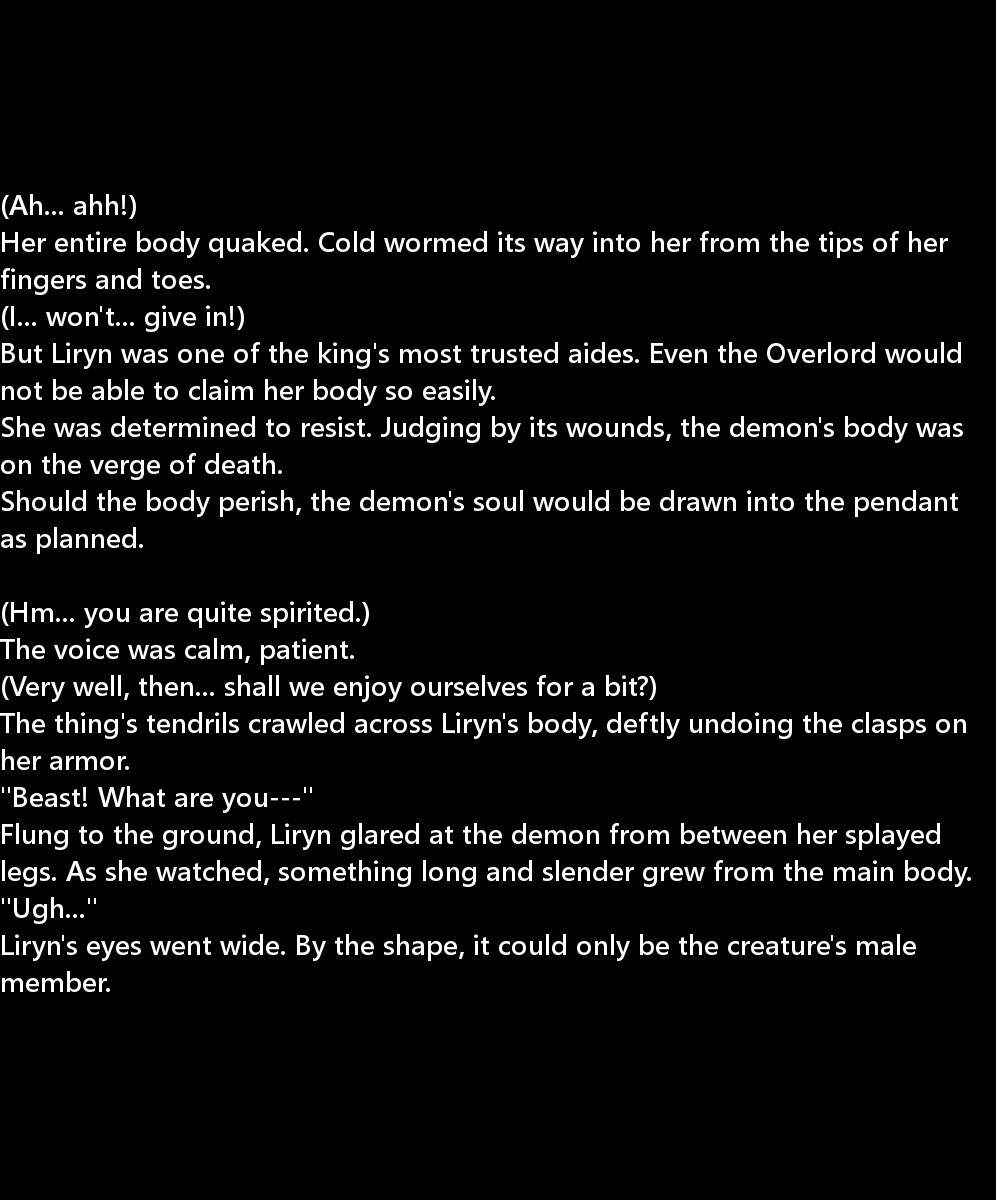 (Ah... ahh!)
Her entire body quaked. Cold wormed its way into her from the tips of her fingers and toes.
(I... won't... give in!)
But Liryn was one of the king's most trusted aides. Even the Overlord would not be able to claim her body so easily.
She was determined to resist. Judging by its wounds, the demon's body was on the verge of death.
Should the body perish, the demon's soul would be drawn into the pendant as planned.

(Hm... you are quite spirited.)
The voice was calm, patient.
(Very well, then... shall we enjoy ourselves for a bit?)
The thing's tendrils crawled across Liryn's body, deftly undoing the clasps on her armor.
"Beast! What are you---"
Flung to the ground, Liryn glared at the demon from between her splayed legs. As she watched, something long and slender grew from the main body.
"Ugh..."
Liryn's eyes went wide. By the shape, it could only be the creature's male member.